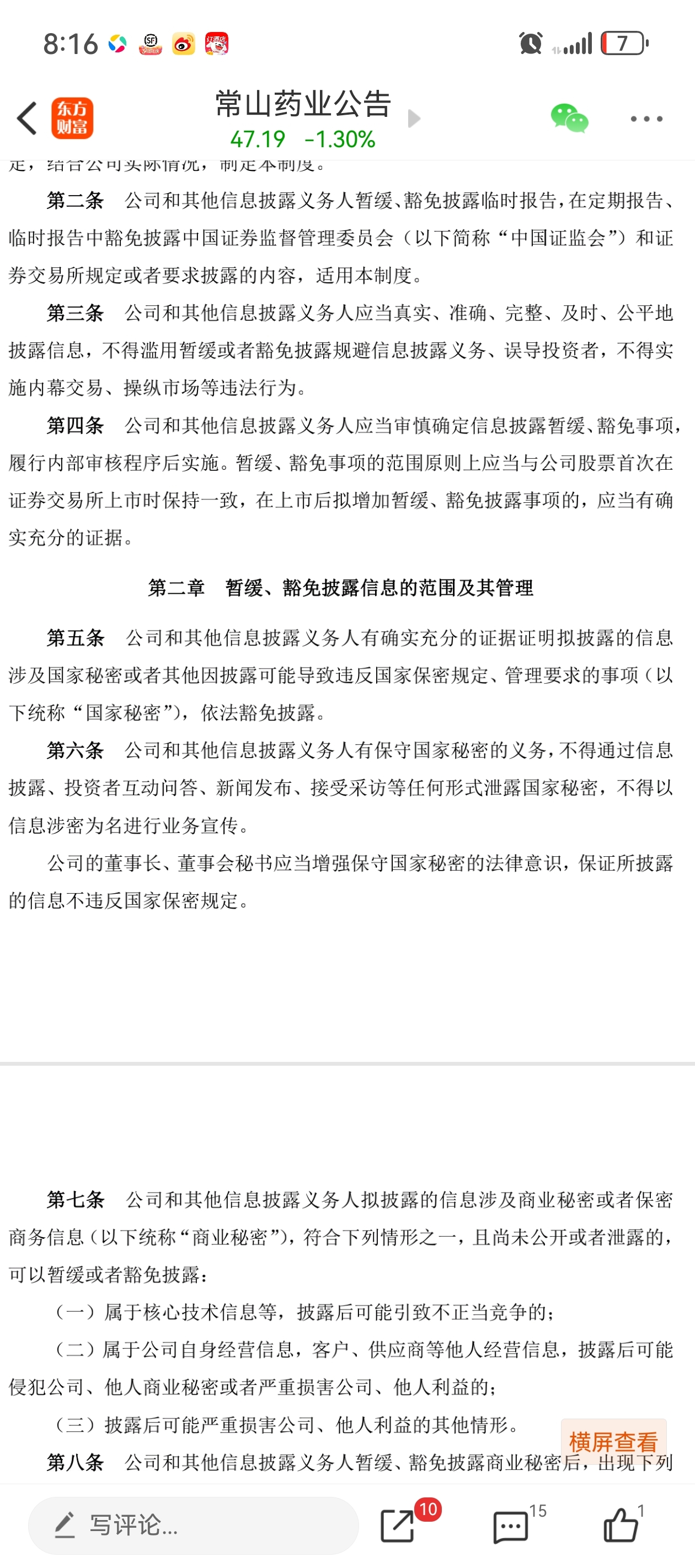 8:16

7

东方财富

常山药业公告
47.19 -1.30%

定，结合公司实际情况，制定本制度。

第二条 公司和其他信息披露义务人暂缓、豁免披露临时报告，在定期报告、临时报告中豁免披露中国证券监督管理委员会（以下简称“中国证监会”）和证券交易所规定或者要求披露的内容，适用本制度。

第三条 公司和其他信息披露义务人应当真实、准确、完整、及时、公平地披露信息，不得滥用暂缓或者豁免披露规避信息披露义务、误导投资者，不得实施内幕交易、操纵市场等违法行为。

第四条 公司和其他信息披露义务人应当审慎确定信息披露暂缓、豁免事项，履行内部审核程序后实施。暂缓、豁免事项的范围原则上应当与公司股票首次在证券交易所上市时保持一致，在上市后拟增加暂缓、豁免披露事项的，应当有确实充分的证据。

第二章 暂缓、豁免披露信息的范围及其管理

第五条 公司和其他信息披露义务人有确实充分的证据证明拟披露的信息涉及国家秘密或者其他因披露可能导致违反国家保密规定、管理要求的事项（以下统称“国家秘密”），依法豁免披露。

第六条 公司和其他信息披露义务人有保守国家秘密的义务，不得通过信息披露、投资者互动问答、新闻发布、接受采访等任何形式泄露国家秘密，不得以信息涉密为名进行业务宣传。

公司的董事长、董事会秘书应当增强保守国家秘密的法律意识，保证所披露的信息不违反国家保密规定。

第七条 公司和其他信息披露义务人拟披露的信息涉及商业秘密或者保密商务信息（以下统称“商业秘密”），符合下列情形之一，且尚未公开或者泄露的，可以暂缓或者豁免披露：

（一）属于核心技术信息等，披露后可能引致不正当竞争的；

（二）属于公司自身经营信息，客户、供应商等他人经营信息，披露后可能侵犯公司、他人商业秘密或者严重损害公司、他人利益的；

（三）披露后可能严重损害公司、他人利益的其他情形。

横屏查看

第八条 公司和其他信息披露义务人暂缓、豁免披露商业秘密后，出现下列

写评论...

10

15

1